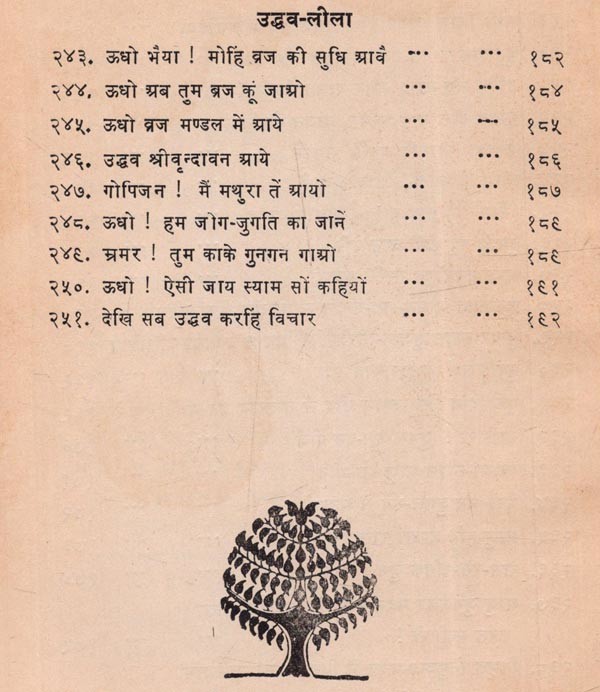 उद्धव-लीला

२४३. ऊधो भैया ! मोहिं व्रज की सुधि आवै ... ... १८२
२४४. ऊधो अब तुम व्रज कूं जाओ ... ... १८४
२४५. ऊधो व्रज मण्डल में आये ... ... १८५
२४६. उद्धव श्रीवृन्दावन आये ... ... १८६
२४७. गोपिजन ! मैं मथुरा तें आयो ... ... १८७
२४८. ऊधो ! हम जोग-जुगति का जानें ... ... १८९
२४९. भ्रमर ! तुम काके गुनगन गाओ ... ... १८९
२५०. ऊधो ! ऐसी जाय स्याम सों कहियों ... ... १९१
२५१. देखि सब उद्धव करहिं विचार ... ... १९२